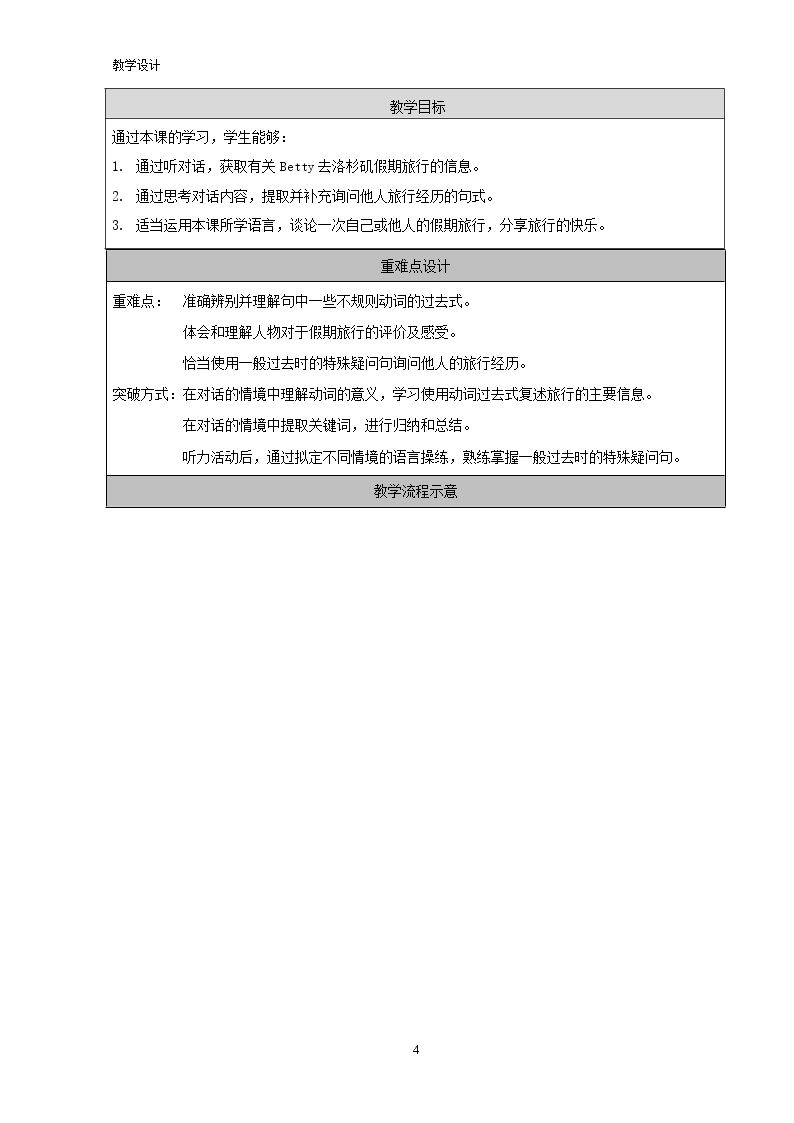 教学设计

教学目标

通过本课的学习，学生能够：

1. 通过听对话，获取有关Betty去洛杉矶假期旅行的信息。

2. 通过思考对话内容，提取并补充询问他人旅行经历的句式。

3. 适当运用本课所学语言，谈论一次自己或他人的假期旅行，分享旅行的快乐。

重难点设计

重难点： 准确辨别并理解句中一些不规则动词的过去式。

体会和理解人物对于假期旅行的评价及感受。

恰当使用一般过去时的特殊疑问句询问他人的旅行经历。

突破方式：在对话的情境中理解动词的意义，学习使用动词过去式复述旅行的主要信息。

在对话的情境中提取关键词，进行归纳和总结。

听力活动后，通过拟定不同情境的语言操练，熟练掌握一般过去时的特殊疑问句。

教学流程示意

4